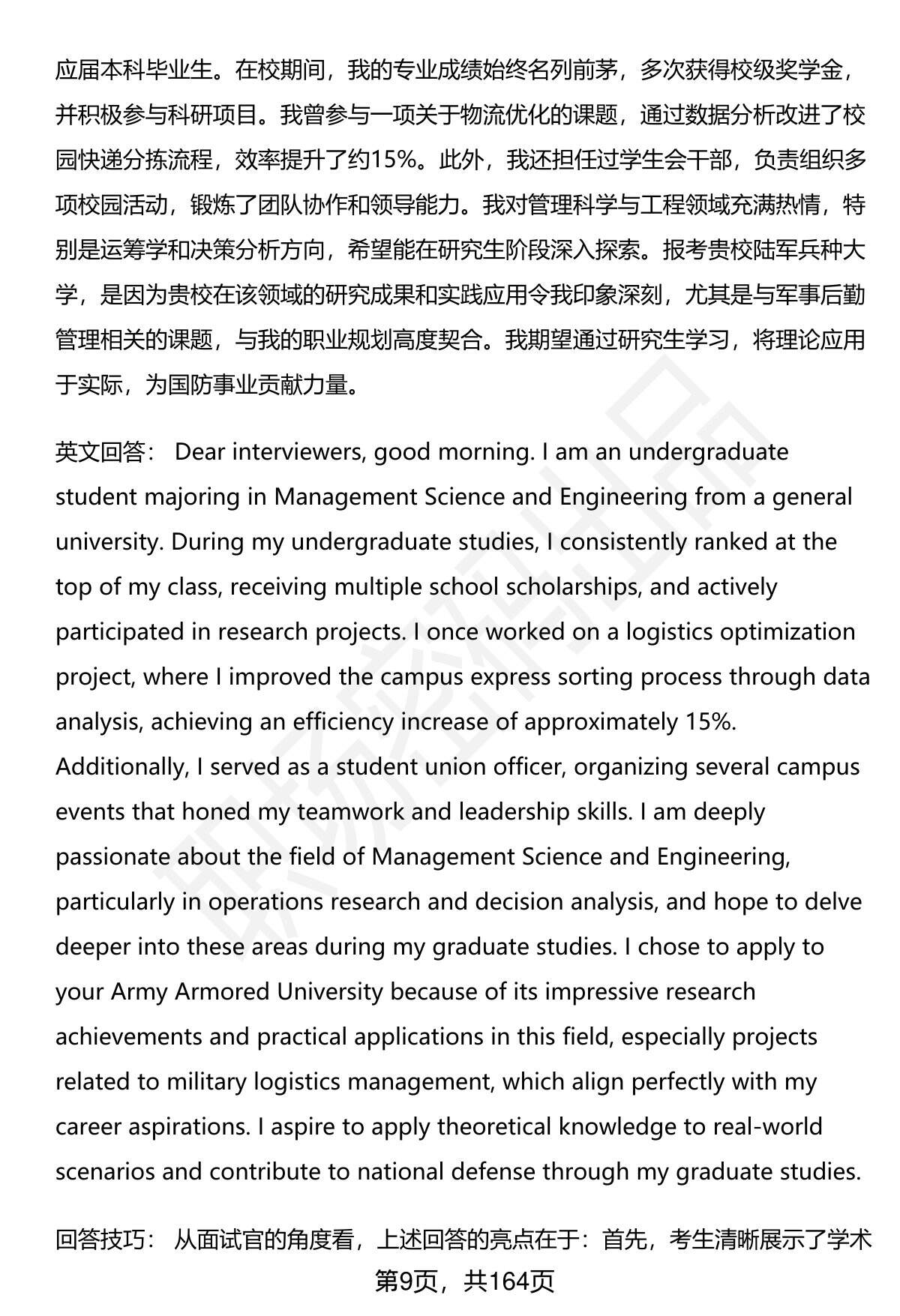 应届本科毕业生。在校期间，我的专业成绩始终名列前茅，多次获得校级奖学金，并积极参与科研项目。我曾参与一项关于物流优化的课题，通过数据分析改进了校园快递分拣流程，效率提升了约15%。此外，我还担任过学生会干部，负责组织多项校园活动，锻炼了团队协作和领导能力。我对管理科学与工程领域充满热情，特别是运筹学和决策分析方向，希望能在研究生阶段深入探索。报考贵校陆军兵种大学，是因为贵校在该领域的研究成果和实践应用令我印象深刻，尤其是与军事后勤管理相关的课题，与我的职业规划高度契合。我期望通过研究生学习，将理论应用于实际，为国防事业贡献力量。

英文回答： Dear interviewers, good morning. I am an undergraduate student majoring in Management Science and Engineering from a general university. During my undergraduate studies, I consistently ranked at the top of my class, receiving multiple school scholarships, and actively participated in research projects. I once worked on a logistics optimization project, where I improved the campus express sorting process through data analysis, achieving an efficiency increase of approximately 15%. Additionally, I served as a student union officer, organizing several campus events that honed my teamwork and leadership skills. I am deeply passionate about the field of Management Science and Engineering, particularly in operations research and decision analysis, and hope to delve deeper into these areas during my graduate studies. I chose to apply to your Army Armored University because of its impressive research achievements and practical applications in this field, especially projects related to military logistics management, which align perfectly with my career aspirations. I aspire to apply theoretical knowledge to real-world scenarios and contribute to national defense through my graduate studies.

回答技巧： 从面试官的角度看，上述回答的亮点在于：首先，考生清晰展示了学术

第9页，共164页